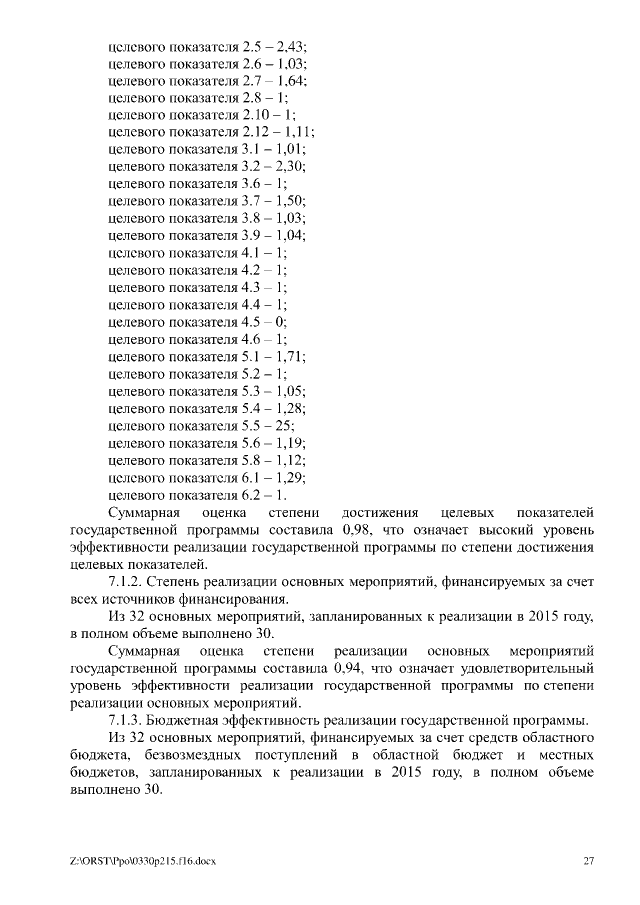 целевого показателя 2.5 – 2,43;
целевого показателя 2.6 – 1,03;
целевого показателя 2.7 – 1,64;
целевого показателя 2.8 – 1;
целевого показателя 2.10 – 1;
целевого показателя 2.12 – 1,11;
целевого показателя 3.1 – 1,01;
целевого показателя 3.2 – 2,30;
целевого показателя 3.6 – 1;
целевого показателя 3.7 – 1,50;
целевого показателя 3.8 – 1,03;
целевого показателя 3.9 – 1,04;
целевого показателя 4.1 – 1;
целевого показателя 4.2 – 1;
целевого показателя 4.3 – 1;
целевого показателя 4.4 – 1;
целевого показателя 4.5 – 0;
целевого показателя 4.6 – 1;
целевого показателя 5.1 – 1,71;
целевого показателя 5.2 – 1;
целевого показателя 5.3 – 1,05;
целевого показателя 5.4 – 1,28;
целевого показателя 5.5 – 25;
целевого показателя 5.6 – 1,19;
целевого показателя 5.8 – 1,12;
целевого показателя 6.1 – 1,29;
целевого показателя 6.2 – 1.

Суммарная оценка степени достижения целевых показателей государственной программы составила 0,98, что означает высокий уровень эффективности реализации государственной программы по степени достижения целевых показателей.

7.1.2. Степень реализации основных мероприятий, финансируемых за счет всех источников финансирования.

Из 32 основных мероприятий, запланированных к реализации в 2015 году, в полном объеме выполнено 30.

Суммарная оценка степени реализации основных мероприятий государственной программы составила 0,94, что означает удовлетворительный уровень эффективности реализации государственной программы по степени реализации основных мероприятий.

7.1.3. Бюджетная эффективность реализации государственной программы.

Из 32 основных мероприятий, финансируемых за счет средств областного бюджета, безвозмездных поступлений в областной бюджет и местных бюджетов, запланированных к реализации в 2015 году, в полном объеме выполнено 30.

Z:\ORST\Ppo\0330p215.f16.docx 27